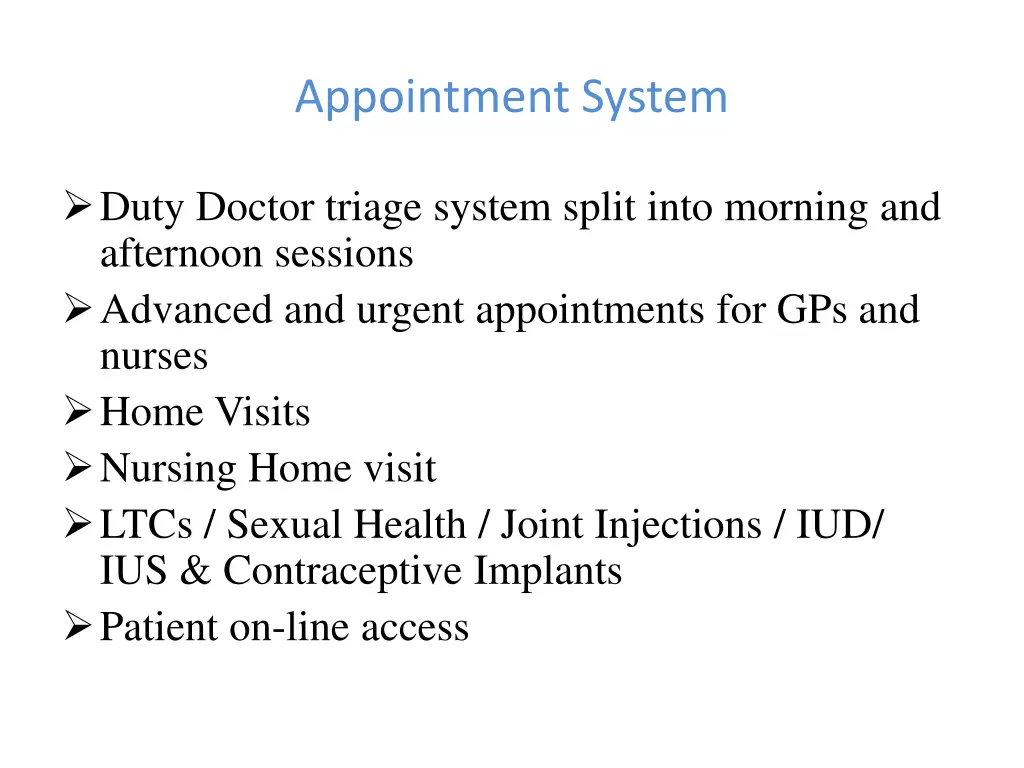 Appointment System

➢ Duty Doctor triage system split into morning and afternoon sessions
➢ Advanced and urgent appointments for GPs and nurses
➢ Home Visits
➢ Nursing Home visit
➢ LTCs / Sexual Health / Joint Injections / IUD/ IUS & Contraceptive Implants
➢ Patient on-line access